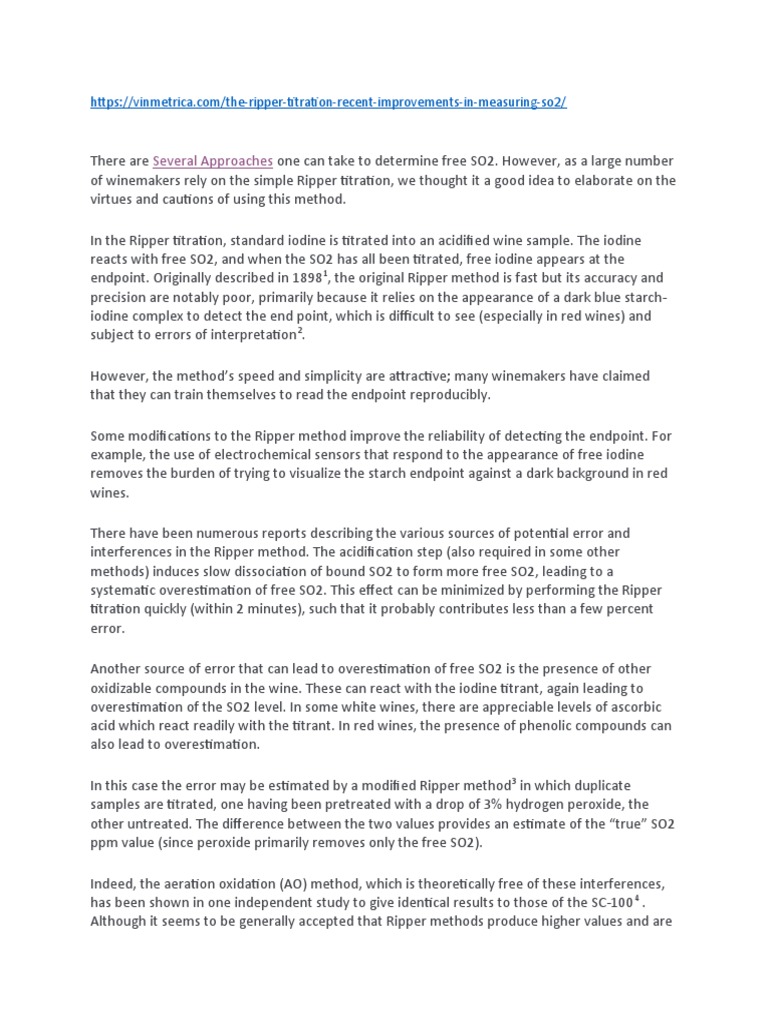 https://vinmetrica.com/the-ripper-titration-recent-improvements-in-measuring-so2/

There are Several Approaches one can take to determine free SO2. However, as a large number of winemakers rely on the simple Ripper titration, we thought it a good idea to elaborate on the virtues and cautions of using this method.

In the Ripper titration, standard iodine is titrated into an acidified wine sample. The iodine reacts with free SO2, and when the SO2 has all been titrated, free iodine appears at the endpoint. Originally described in 1898$^1$, the original Ripper method is fast but its accuracy and precision are notably poor, primarily because it relies on the appearance of a dark blue starch-iodine complex to detect the end point, which is difficult to see (especially in red wines) and subject to errors of interpretation$^2$.

However, the method's speed and simplicity are attractive; many winemakers have claimed that they can train themselves to read the endpoint reproducibly.

Some modifications to the Ripper method improve the reliability of detecting the endpoint. For example, the use of electrochemical sensors that respond to the appearance of free iodine removes the burden of trying to visualize the starch endpoint against a dark background in red wines.

There have been numerous reports describing the various sources of potential error and interferences in the Ripper method. The acidification step (also required in some other methods) induces slow dissociation of bound SO2 to form more free SO2, leading to a systematic overestimation of free SO2. This effect can be minimized by performing the Ripper titration quickly (within 2 minutes), such that it probably contributes less than a few percent error.

Another source of error that can lead to overestimation of free SO2 is the presence of other oxidizable compounds in the wine. These can react with the iodine titrant, again leading to overestimation of the SO2 level. In some white wines, there are appreciable levels of ascorbic acid which react readily with the titrant. In red wines, the presence of phenolic compounds can also lead to overestimation.

In this case the error may be estimated by a modified Ripper method$^3$ in which duplicate samples are titrated, one having been pretreated with a drop of 3% hydrogen peroxide, the other untreated. The difference between the two values provides an estimate of the "true" SO2 ppm value (since peroxide primarily removes only the free SO2).

Indeed, the aeration oxidation (AO) method, which is theoretically free of these interferences, has been shown in one independent study to give identical results to those of the SC-100$^4$. Although it seems to be generally accepted that Ripper methods produce higher values and are